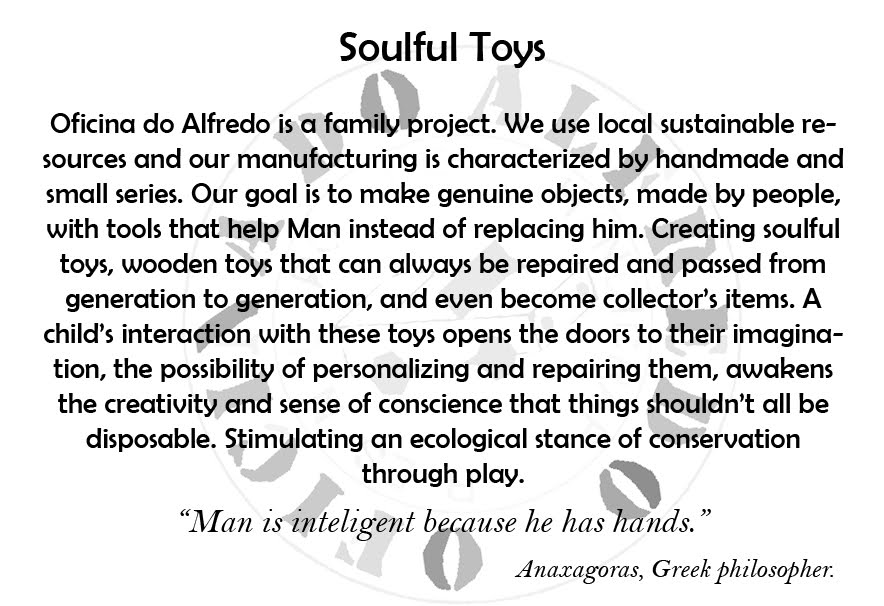 Soulful Toys

Oficina do Alfredo is a family project. We use local sustainable resources and our manufacturing is characterized by handmade and small series. Our goal is to make genuine objects, made by people, with tools that help Man instead of replacing him. Creating soulful toys, wooden toys that can always be repaired and passed from generation to generation, and even become collector's items. A child's interaction with these toys opens the doors to their imagination, the possibility of personalizing and repairing them, awakens the creativity and sense of conscience that things shouldn't all be disposable. Stimulating an ecological stance of conservation through play.

"Man is inteligent because he has hands."

Anaxagoras, Greek philosopher.